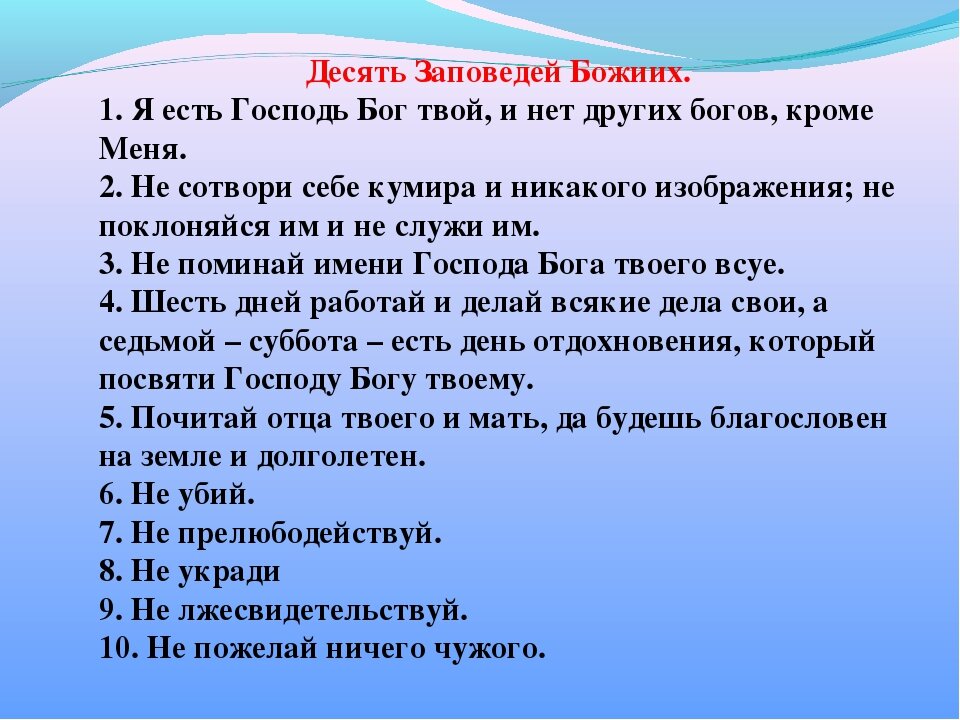 Десять Заповедей Божиих.
1. Я есть Господь Бог твой, и нет других богов, кроме Меня.
2. Не сотвори себе кумира и никакого изображения; не поклоняйся им и не служи им.
3. Не поминай имени Господа Бога твоего всуе.
4. Шесть дней работай и делай всякие дела свои, а седьмой – суббота – есть день отдохновения, который посвяти Господу Богу твоему.
5. Почитай отца твоего и мать, да будешь благословен на земле и долголетен.
6. Не убий.
7. Не прелюбодействуй.
8. Не укради
9. Не лжесвидетельствуй.
10. Не пожелай ничего чужого.